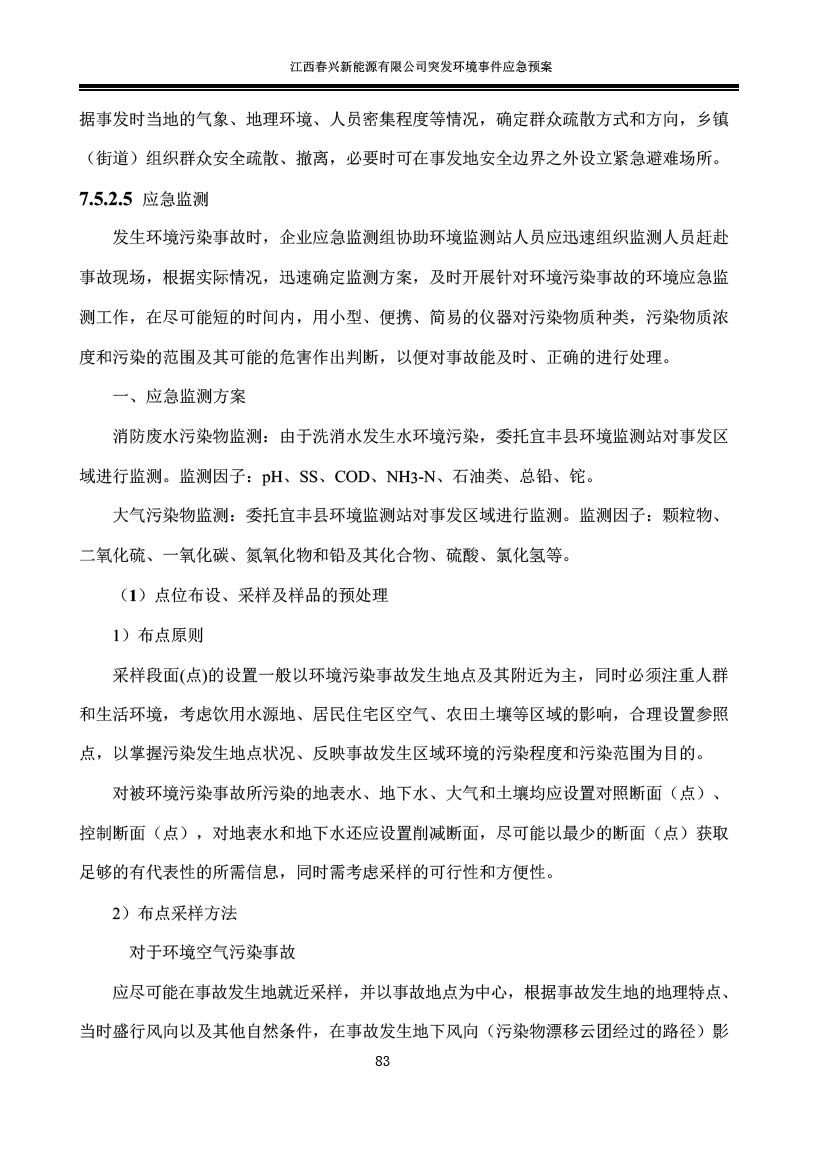 江西春兴新能源有限公司突发环境事件应急预案

据事发时当地的气象、地理环境、人员密集程度等情况，确定群众疏散方式和方向，乡镇（街道）组织群众安全疏散、撤离，必要时可在事发地安全边界之外设立紧急避难场所。

7.5.2.5 应急监测

发生环境污染事故时，企业应急监测组协助环境监测站人员应迅速组织监测人员赶赴事故现场，根据实际情况，迅速确定监测方案，及时开展针对环境污染事故的环境应急监测工作，在尽可能短的时间内，用小型、便携、简易的仪器对污染物质种类，污染物质浓度和污染的范围及其可能的危害作出判断，以便对事故能及时、正确的进行处理。

一、应急监测方案

消防废水污染物监测：由于洗消水发生水环境污染，委托宜丰县环境监测站对事发区域进行监测。监测因子：pH、SS、COD、NH3-N、石油类、总铅、铊。

大气污染物监测：委托宜丰县环境监测站对事发区域进行监测。监测因子：颗粒物、二氧化硫、一氧化碳、氮氧化物和铅及其化合物、硫酸、氯化氢等。

（1）点位布设、采样及样品的预处理

1）布点原则

采样段面(点)的设置一般以环境污染事故发生地点及其附近为主，同时必须注重人群和生活环境，考虑饮用水源地、居民住宅区空气、农田土壤等区域的影响，合理设置参照点，以掌握污染发生地点状况、反映事故发生区域环境的污染程度和污染范围为目的。

对被环境污染事故所污染的地表水、地下水、大气和土壤均应设置对照断面（点）、控制断面（点），对地表水和地下水还应设置削减断面，尽可能以最少的断面（点）获取足够的有代表性的所需信息，同时需考虑采样的可行性和方便性。

2）布点采样方法

对于环境空气污染事故

应尽可能在事故发生地就近采样，并以事故地点为中心，根据事故发生地的地理特点、当时盛行风向以及其他自然条件，在事故发生地下风向（污染物漂移云团经过的路径）影

83